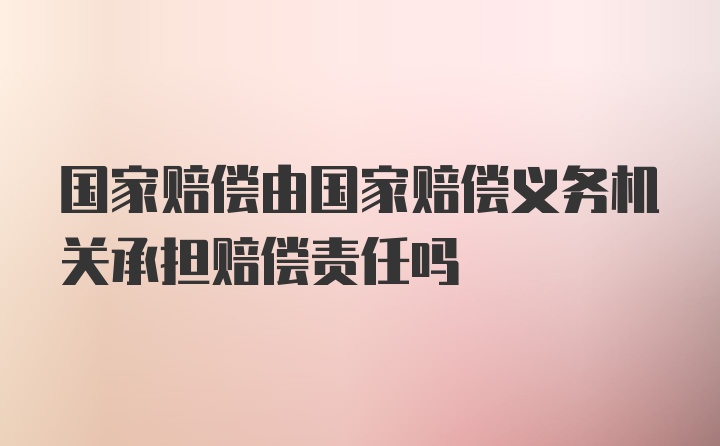 国家赔偿由国家赔偿义务机关承担赔偿责任吗